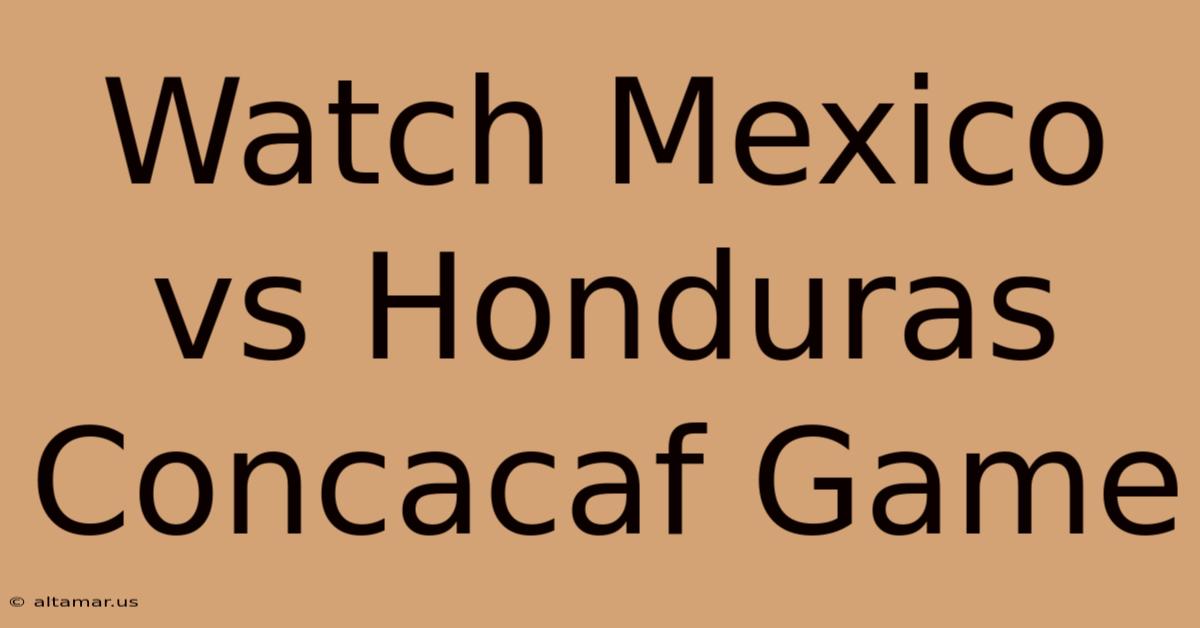 Watch Mexico vs Honduras Concacaf Game

© altamar.us